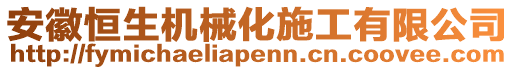 安徽恒生机械化施工有限公司
http://fymichaeliapenn.cn.coovee.com